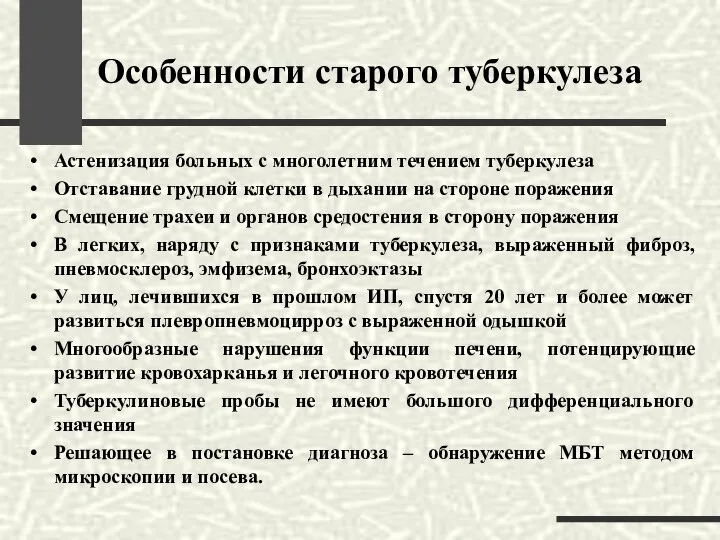 Особенности старого туберкулеза

• Астенизация больных с многолетним течением туберкулеза
• Отставание грудной клетки в дыхании на стороне поражения
• Смещение трахеи и органов средостения в сторону поражения
• В легких, наряду с признаками туберкулеза, выраженный фиброз, пневмосклероз, эмфизема, бронхоэктазы
• У лиц, лечившихся в прошлом ИП, спустя 20 лет и более может развиться плевропневмоцирроз с выраженной одышкой
• Многообразные нарушения функции печени, потенцирующие развитие кровохарканья и легочного кровотечения
• Туберкулиновые пробы не имеют большого дифференциального значения
• Решающее в постановке диагноза – обнаружение МБТ методом микроскопии и посева.